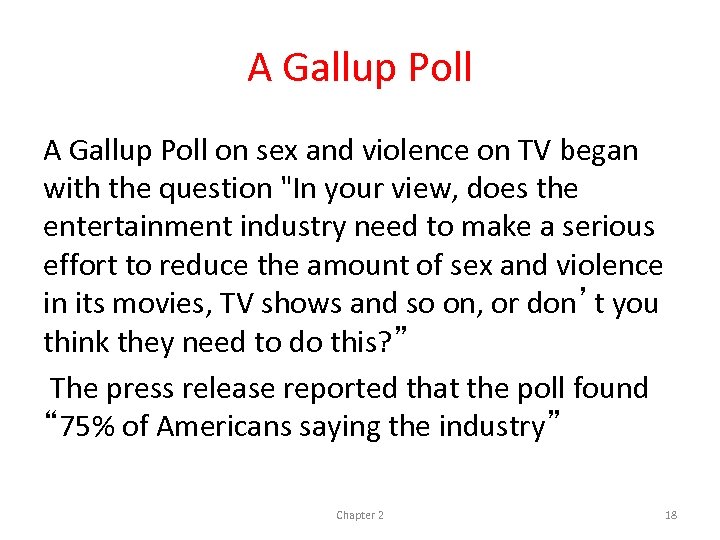 A Gallup Poll

A Gallup Poll on sex and violence on TV began with the question "In your view, does the entertainment industry need to make a serious effort to reduce the amount of sex and violence in its movies, TV shows and so on, or don’t you think they need to do this?”

The press release reported that the poll found “75% of Americans saying the industry”

Chapter 2

18